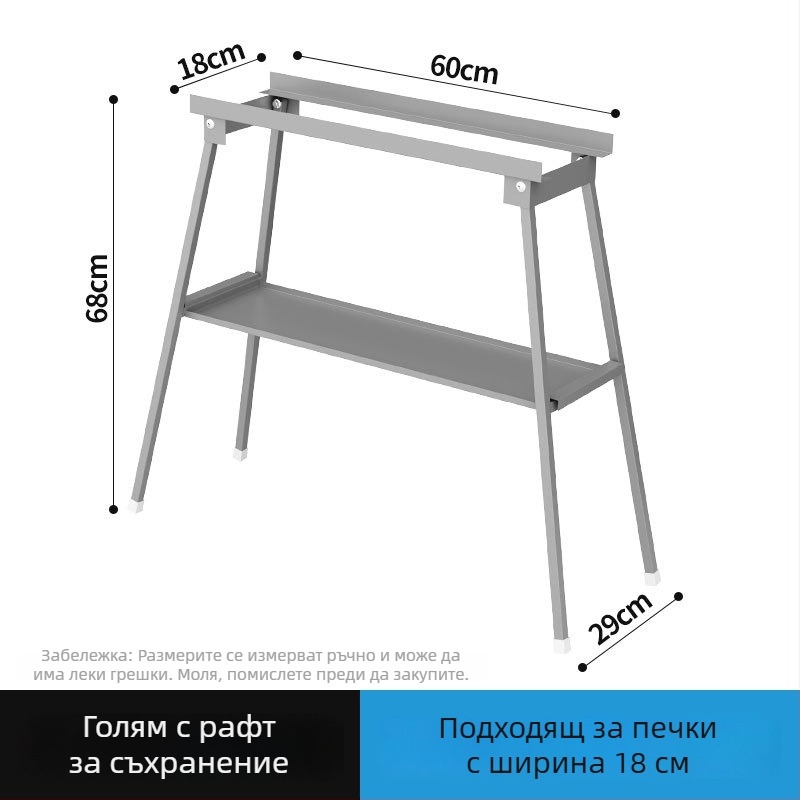 18cm

60cm

68cm

29cm

Забележка: Размерите се измерват ръчно и може да има леки грешки. Моля, помислете преди да закупите.

Голям с рафт за съхранение

Подходящ за печки с ширина 18 см